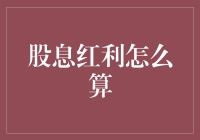 股息红利怎么算